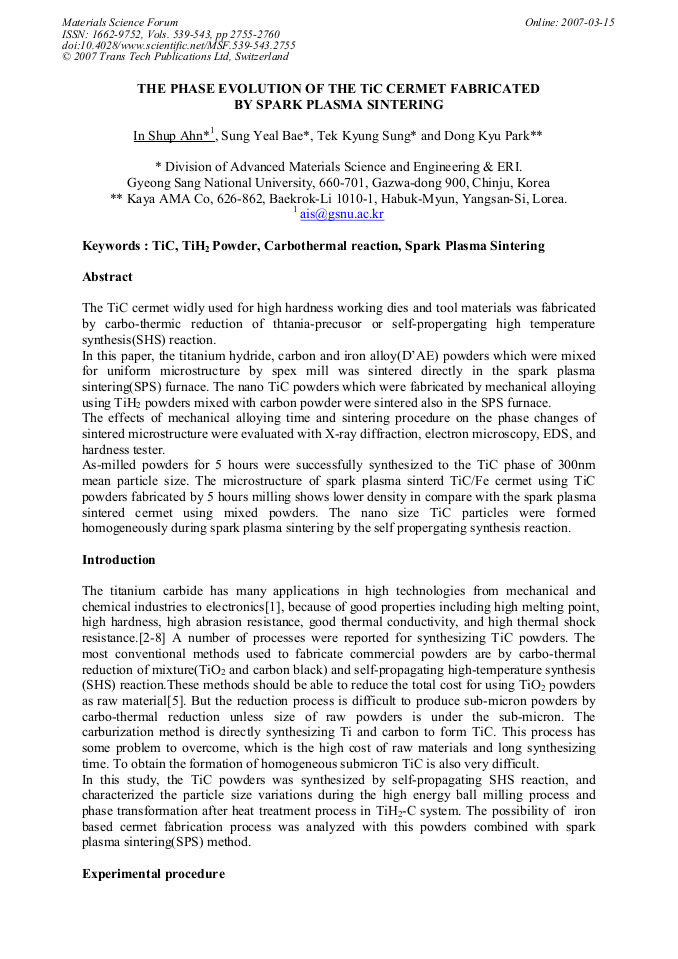 Materials Science Forum
ISSN: 1662-9752, Vols. 539-543, pp 2755-2760
doi:10.4028/www.scientific.net/MSF.539-543.2755
© 2007 Trans Tech Publications Ltd, Switzerland

Online: 2007-03-15

THE PHASE EVOLUTION OF THE TiC CERMET FABRICATED BY SPARK PLASMA SINTERING

In Shup Ahn*$^{1}$, Sung Yeal Bae*, Tek Kyung Sung* and Dong Kyu Park**

* Division of Advanced Materials Science and Engineering & ERI.
Gyeong Sang National University, 660-701, Gazwa-dong 900, Chinju, Korea
** Kaya AMA Co, 626-862, Baekrok-Li 1010-1, Habuk-Myun, Yangsan-Si, Lorea.
$^{1}$ ais@gsnu.ac.kr

Keywords : TiC, $TiH_2$ Powder, Carbothermal reaction, Spark Plasma Sintering

Abstract

The TiC cermet widly used for high hardness working dies and tool materials was fabricated by carbo-thermic reduction of thtania-precusor or self-propergating high temperature synthesis(SHS) reaction.
In this paper, the titanium hydride, carbon and iron alloy(D'AE) powders which were mixed for uniform microstructure by spex mill was sintered directly in the spark plasma sintering(SPS) furnace. The nano TiC powders which were fabricated by mechanical alloying using $TiH_2$ powders mixed with carbon powder were sintered also in the SPS furnace.
The effects of mechanical alloying time and sintering procedure on the phase changes of sintered microstructure were evaluated with X-ray diffraction, electron microscopy, EDS, and hardness tester.
As-milled powders for 5 hours were successfully synthesized to the TiC phase of 300nm mean particle size. The microstructure of spark plasma sinterd TiC/Fe cermet using TiC powders fabricated by 5 hours milling shows lower density in compare with the spark plasma sintered cermet using mixed powders. The nano size TiC particles were formed homogeneously during spark plasma sintering by the self propergating synthesis reaction.

Introduction

The titanium carbide has many applications in high technologies from mechanical and chemical industries to electronics[1], because of good properties including high melting point, high hardness, high abrasion resistance, good thermal conductivity, and high thermal shock resistance.[2-8] A number of processes were reported for synthesizing TiC powders. The most conventional methods used to fabricate commercial powders are by carbo-thermal reduction of mixture($TiO_2$ and carbon black) and self-propagating high-temperature synthesis (SHS) reaction.These methods should be able to reduce the total cost for using $TiO_2$ powders as raw material[5]. But the reduction process is difficult to produce sub-micron powders by carbo-thermal reduction unless size of raw powders is under the sub-micron. The carburization method is directly synthesizing Ti and carbon to form TiC. This process has some problem to overcome, which is the high cost of raw materials and long synthesizing time. To obtain the formation of homogeneous submicron TiC is also very difficult.
In this study, the TiC powders was synthesized by self-propagating SHS reaction, and characterized the particle size variations during the high energy ball milling process and phase transformation after heat treatment process in $TiH_2$-C system. The possibility of iron based cermet fabrication process was analyzed with this powders combined with spark plasma sintering(SPS) method.

Experimental procedure